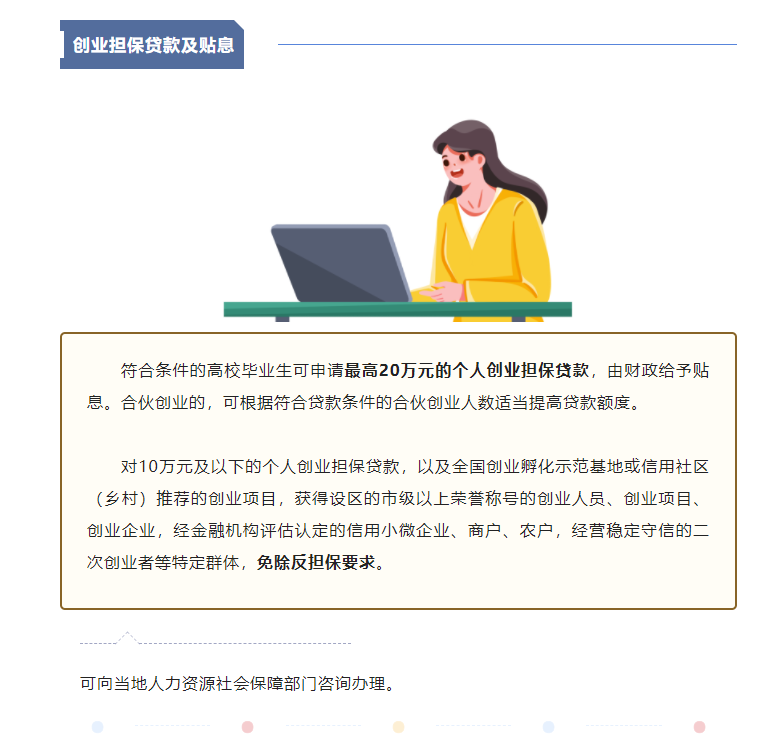 创业担保贷款及贴息

符合条件的高校毕业生可申请最高20万元的个人创业担保贷款，由财政给予贴息。合伙创业的，可根据符合贷款条件的合伙创业人数适当提高贷款额度。

对10万元及以下的个人创业担保贷款，以及全国创业孵化示范基地或信用社区（乡村）推荐的创业项目，获得设区的市级以上荣誉称号的创业人员、创业项目、创业企业，经金融机构评估认定的信用小微企业、商户、农户，经营稳定守信的二次创业者等特定群体，免除反担保要求。

可向当地人力资源社会保障部门咨询办理。